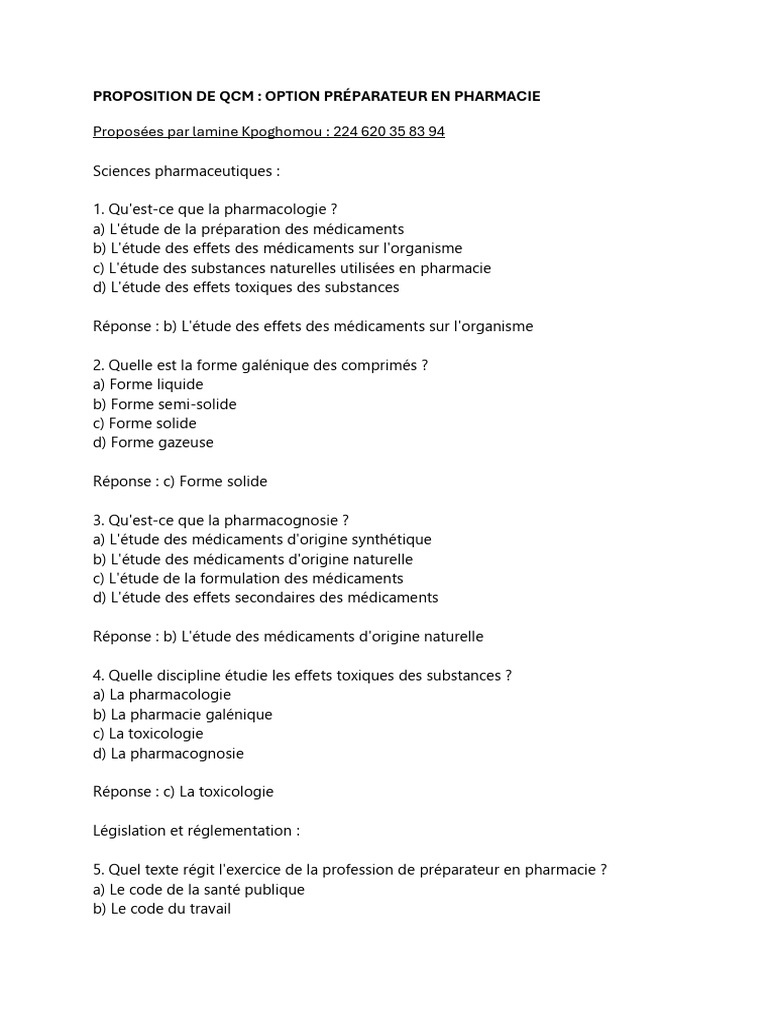 PROPOSITION DE QCM : OPTION PRÉPARATEUR EN PHARMACIE

Proposées par lamine Kpoghomou : 224 620 35 83 94

Sciences pharmaceutiques :

1. Qu'est-ce que la pharmacologie ?
a) L'étude de la préparation des médicaments
b) L'étude des effets des médicaments sur l'organisme
c) L'étude des substances naturelles utilisées en pharmacie
d) L'étude des effets toxiques des substances

Réponse : b) L'étude des effets des médicaments sur l'organisme

2. Quelle est la forme galénique des comprimés ?
a) Forme liquide
b) Forme semi-solide
c) Forme solide
d) Forme gazeuse

Réponse : c) Forme solide

3. Qu'est-ce que la pharmacognosie ?
a) L'étude des médicaments d'origine synthétique
b) L'étude des médicaments d'origine naturelle
c) L'étude de la formulation des médicaments
d) L'étude des effets secondaires des médicaments

Réponse : b) L'étude des médicaments d'origine naturelle

4. Quelle discipline étudie les effets toxiques des substances ?
a) La pharmacologie
b) La pharmacie galénique
c) La toxicologie
d) La pharmacognosie

Réponse : c) La toxicologie

Législation et réglementation :

5. Quel texte régit l'exercice de la profession de préparateur en pharmacie ?
a) Le code de la santé publique
b) Le code du travail